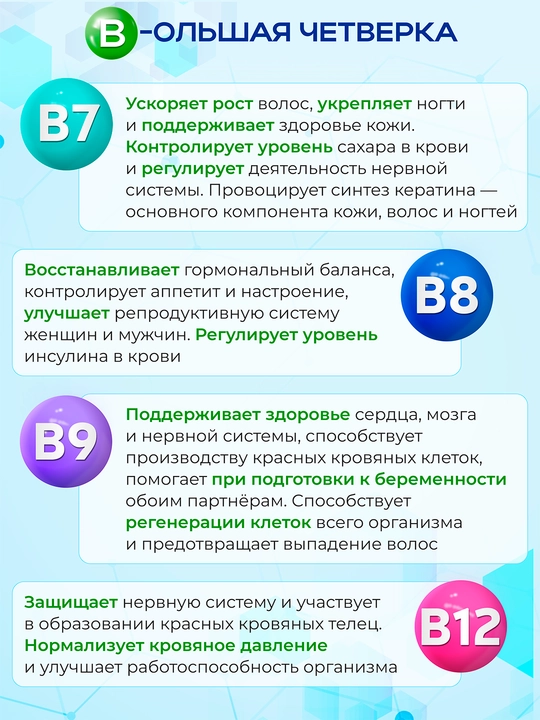 B-ОЛЬШАЯ ЧЕТВЕРКА

B7

Ускоряет рост волос, укрепляет ногти и поддерживает здоровье кожи. Контролирует уровень сахара в крови и регулирует деятельность нервной системы. Провоцирует синтез кератина — основного компонента кожи, волос и ногтей

Восстанавливает гормональный баланса, контролирует аппетит и настроение, улучшает репродуктивную систему женщин и мужчин. Регулирует уровень инсулина в крови

B8

B9

Поддерживает здоровье сердца, мозга и нервной системы, способствует производству красных кровяных клеток, помогает при подготовки к беременности обоим партнёрам. Способствует регенерации клеток всего организма и предотвращает выпадение волос

Защищает нервную систему и участвует в образовании красных кровяных телец. Нормализует кровяное давление и улучшает работоспособность организма

B12